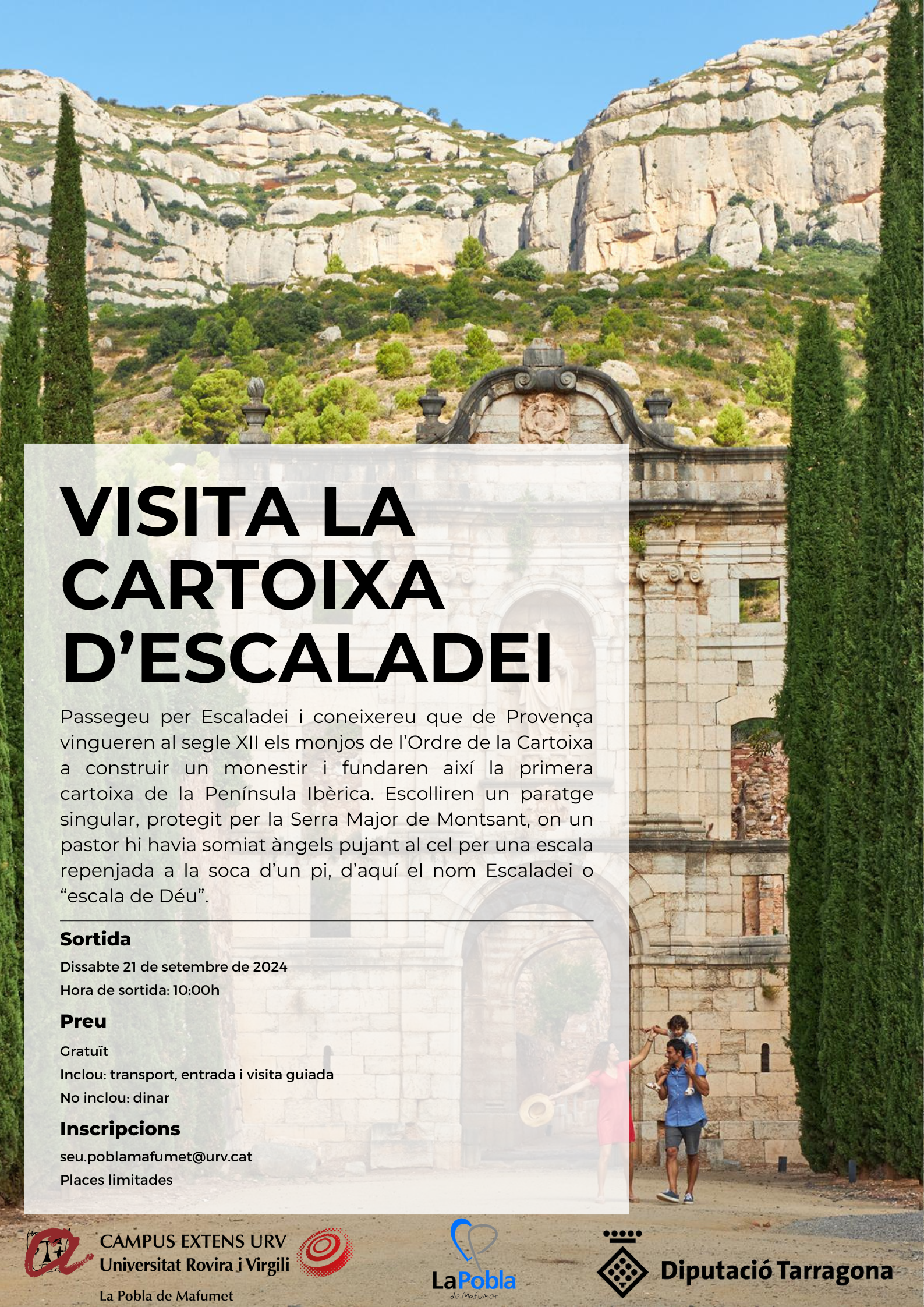 VISITA LA CARTOIXA D'ESCALADEI

Passegeu per Escaladei i coneixereu que de Provença vingueren al segle XII els monjos de l'Ordre de la Cartoixa a construir un monestir i fundaren així la primera cartoixa de la Península Ibèrica. Escolliren un paratge singular, protegit per la Serra Major de Montsant, on un pastor hi havia somiat àngels pujant al cel per una escala repenjada a la soca d'un pi, d'aquí el nom Escaladei o "escala de Déu".

Sortida

Dissabte 21 de setembre de 2024
Hora de sortida: 10:00h

Preu

Gratuït
Inclou: transport, entrada i visita guiada
No inclou: dinar

Inscripcions

seu.poblamafumet@urv.cat
Places limitades

CAMPUS EXTENS URV
Universitat Rovira i Virgili
La Pobla de Mafumet

LaPobla
de Mafumet

Diputació Tarragona